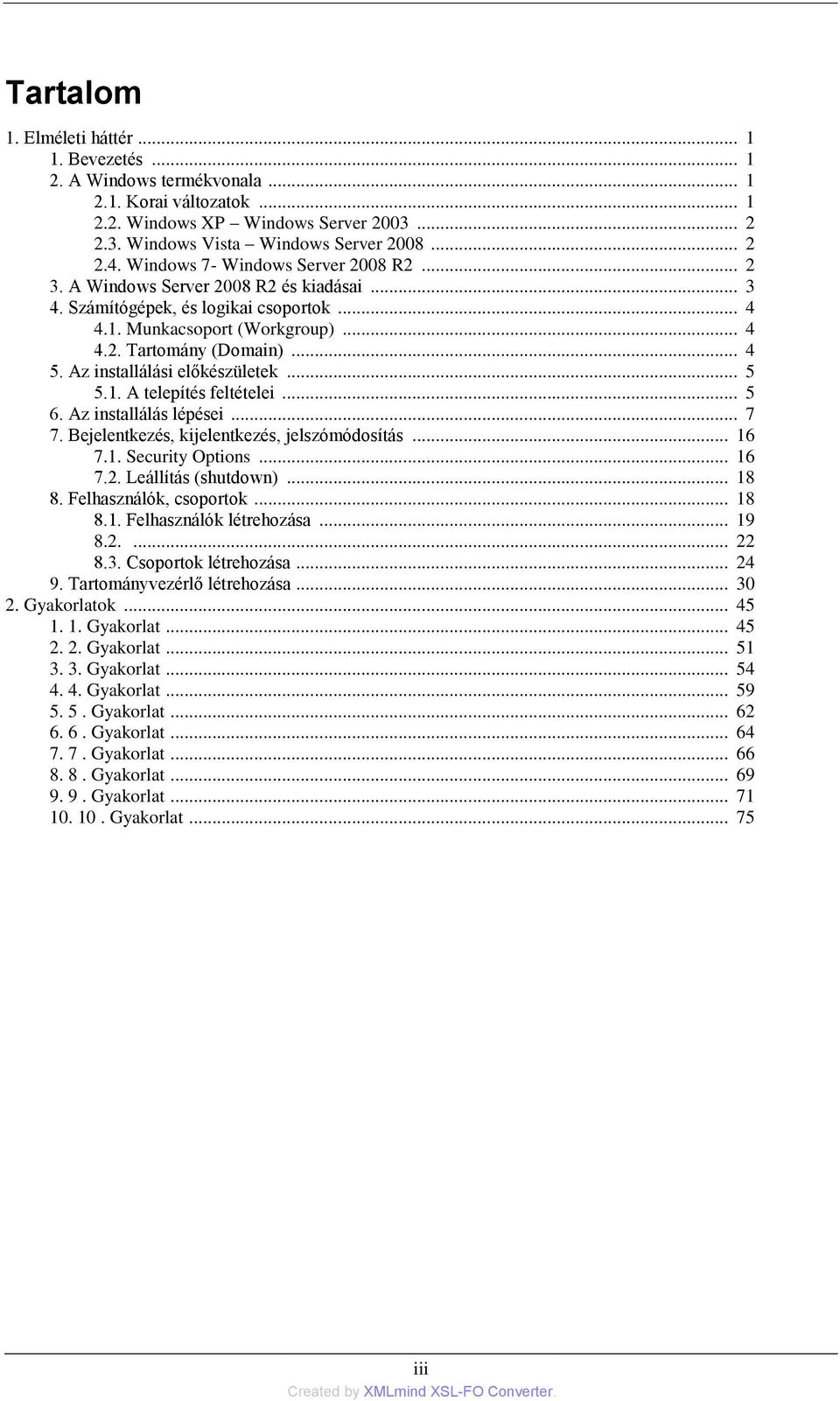 Tartalom

1. Elméleti háttér ... 1
1. Bevezetés ... 1
2. A Windows termékvonala ... 1
2.1. Korai változatok ... 1
2.2. Windows XP – Windows Server 2003 ... 2
2.3. Windows Vista – Windows Server 2008 ... 2
2.4. Windows 7- Windows Server 2008 R2 ... 2
3. A Windows Server 2008 R2 és kiadásai ... 3
4. Számítógépek, és logikai csoportok ... 4
4.1. Munkacsoport (Workgroup) ... 4
4.2. Tartomány (Domain) ... 4
5. Az installálási előkészületek ... 5
5.1. A telepítés feltételei ... 5
6. Az installálás lépései ... 7
7. Bejelentkezés, kijelentkezés, jelszómódosítás ... 16
7.1. Security Options ... 16
7.2. Leállítás (shutdown) ... 18
8. Felhasználók, csoportok ... 18
8.1. Felhasználók létrehozása ... 19
8.2. ... 22
8.3. Csoportok létrehozása ... 24
9. Tartományvezérlő létrehozása ... 30
2. Gyakorlatok ... 45
1. 1. Gyakorlat ... 45
2. 2. Gyakorlat ... 51
3. 3. Gyakorlat ... 54
4. 4. Gyakorlat ... 59
5. 5 . Gyakorlat ... 62
6. 6 . Gyakorlat ... 64
7. 7 . Gyakorlat ... 66
8. 8 . Gyakorlat ... 69
9. 9 . Gyakorlat ... 71
10. 10 . Gyakorlat ... 75

iii
Created by XMLmind XSL-FO Converter.